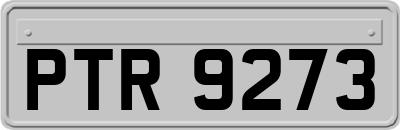 PTR 9273